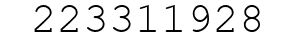 223311928